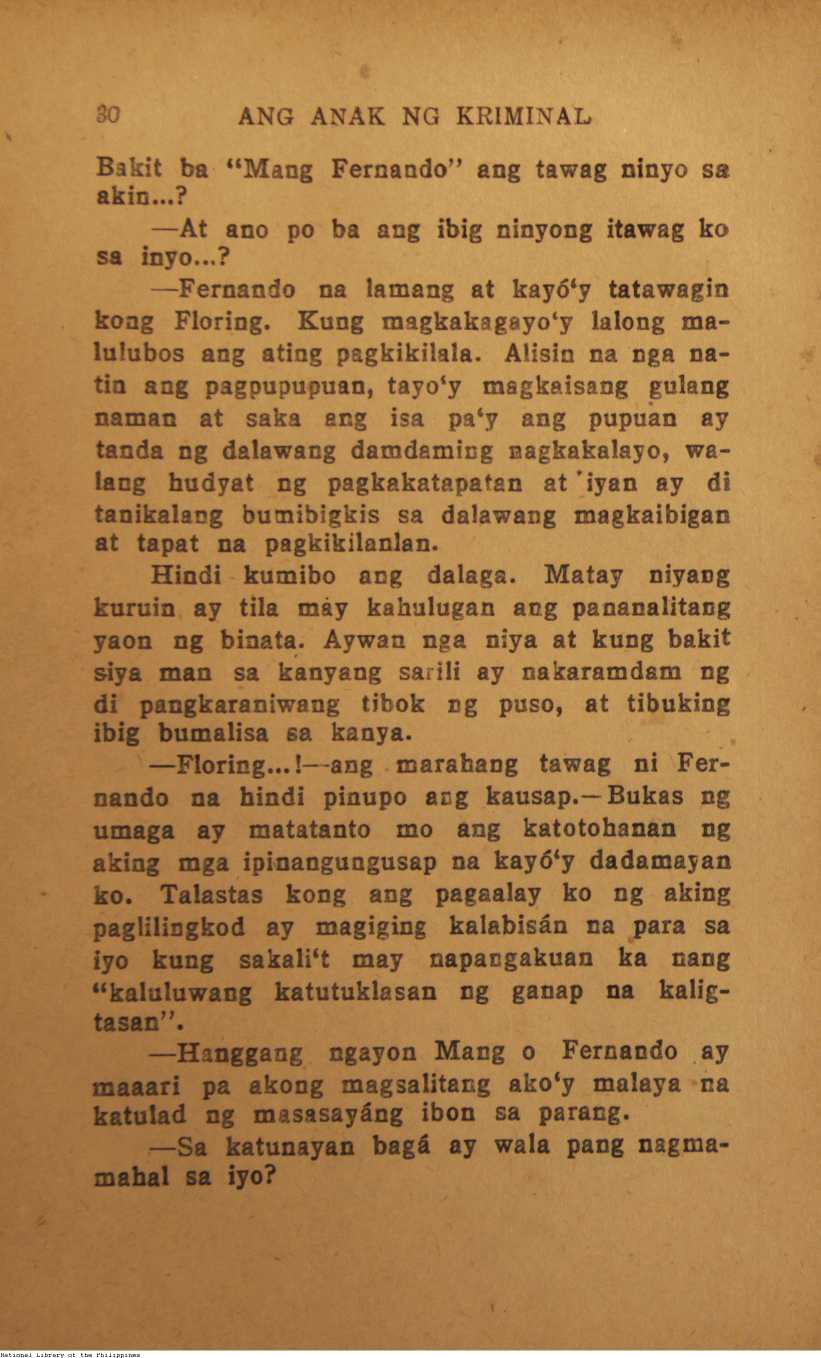 30 ANG ANAK NG KRIMINAL

Bakit ba "Mang Fernando" ang tawag ninyo sa akin...?

—At ano po ba ang ibig ninyong itawag ko sa inyo...?

—Fernando na lamang at kayó'y tatawagin kong Floring. Kung magkakagayo'y lalong malulubos ang ating pagkikilala. Alisin na nga natin ang pagpupupuan, tayo'y magkaisang gulang naman at saka ang isa pa'y ang pupuan ay tanda ng dalawang damdaming nagkakalayo, walang hudyat ng pagkakatapatan at iyan ay di tanikalang bumibigkis sa dalawang magkaibigan at tapat na pagkikilanlan.

Hindi kumibo ang dalaga. Matay niyang kuruin ay tila may kahulugan ang pananalitang yaon ng binata. Aywan nga niya at kung bakit siya man sa kanyang sarili ay nakaramdam ng di pangkaraniwang tibok ng puso, at tibuking ibig bumalisa sa kanya.

—Floring...!—ang marahang tawag ni Fernando na hindi pinupo ang kausap.—Bukas ng umaga ay matatanto mo ang katotohanan ng aking mga ipinangungusap na kayó'y dadamayan ko. Talastas kong ang pagaalay ko ng aking paglilingkod ay magiging kalabisán na para sa iyo kung sakali't may napangakuan ka nang "kaluluwang katutuklasan ng ganap na kaligtasan".

—Hanggang ngayon Mang o Fernando ay maaari pa akong magsalitang ako'y malaya na katulad ng masasayáng ibon sa parang.

—Sa katunayan bagá ay wala pang nagmamahal sa iyo?

National Library of the Philippines